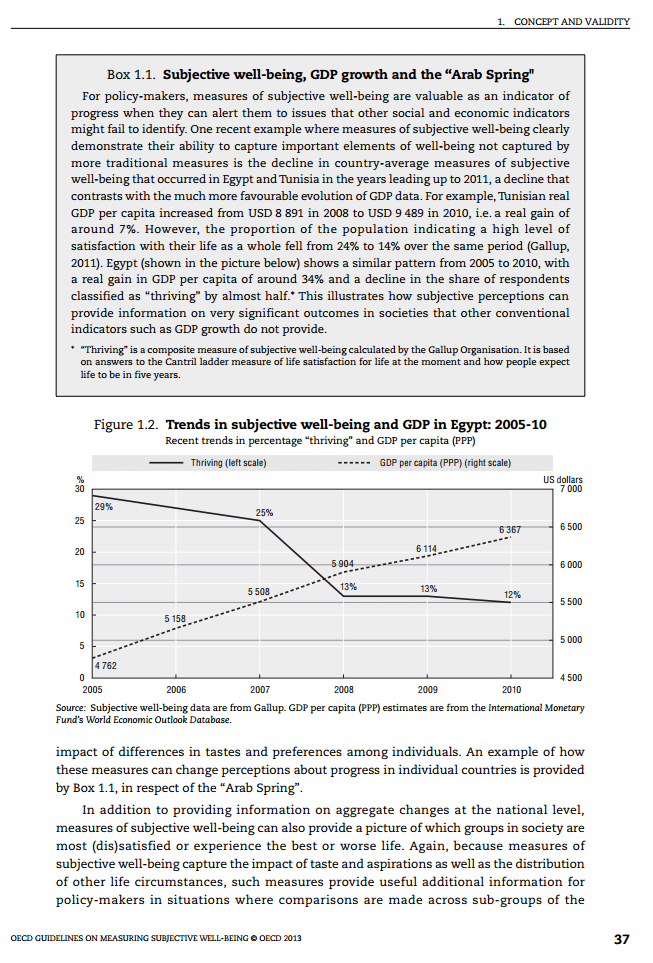 1. CONCEPT AND VALIDITY

Box 1.1. **Subjective well-being, GDP growth and the "Arab Spring"**

For policy-makers, measures of subjective well-being are valuable as an indicator of progress when they can alert them to issues that other social and economic indicators might fail to identify. One recent example where measures of subjective well-being clearly demonstrate their ability to capture important elements of well-being not captured by more traditional measures is the decline in country-average measures of subjective well-being that occurred in Egypt and Tunisia in the years leading up to 2011, a decline that contrasts with the much more favourable evolution of GDP data. For example, Tunisian real GDP per capita increased from USD 8 891 in 2008 to USD 9 489 in 2010, i.e. a real gain of around 7%. However, the proportion of the population indicating a high level of satisfaction with their life as a whole fell from 24% to 14% over the same period (Gallup, 2011). Egypt (shown in the picture below) shows a similar pattern from 2005 to 2010, with a real gain in GDP per capita of around 34% and a decline in the share of respondents classified as "thriving" by almost half.* This illustrates how subjective perceptions can provide information on very significant outcomes in societies that other conventional indicators such as GDP growth do not provide.

* "Thriving" is a composite measure of subjective well-being calculated by the Gallup Organisation. It is based on answers to the Cantril ladder measure of life satisfaction for life at the moment and how people expect life to be in five years.

Figure 1.2. **Trends in subjective well-being and GDP in Egypt: 2005-10**
Recent trends in percentage "thriving" and GDP per capita (PPP)

Thriving (left scale) GDP per capita (PPP) (right scale)

% 30 25 20 15 10 5 0

US dollars 7 000 6 500 6 000 5 500 5 000 4 500

29% 25% 13% 13% 12%

4 762 5 158 5 508 5 904 6 114 6 367

2005 2006 2007 2008 2009 2010

Source: Subjective well-being data are from Gallup. GDP per capita (PPP) estimates are from the International Monetary Fund's World Economic Outlook Database.

impact of differences in tastes and preferences among individuals. An example of how these measures can change perceptions about progress in individual countries is provided by Box 1.1, in respect of the "Arab Spring".

In addition to providing information on aggregate changes at the national level, measures of subjective well-being can also provide a picture of which groups in society are most (dis)satisfied or experience the best or worse life. Again, because measures of subjective well-being capture the impact of taste and aspirations as well as the distribution of other life circumstances, such measures provide useful additional information for policy-makers in situations where comparisons are made across sub-groups of the

OECD GUIDELINES ON MEASURING SUBJECTIVE WELL-BEING © OECD 2013 37